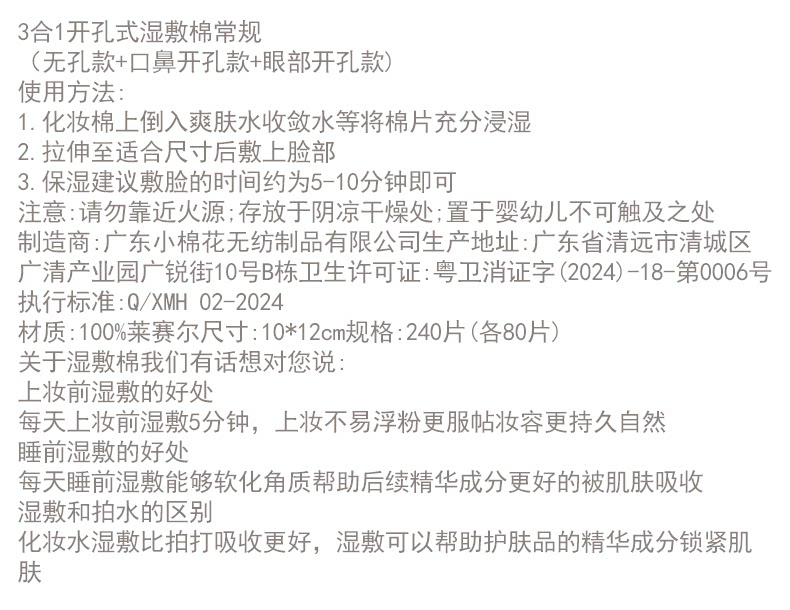 3合1开孔式湿敷棉常规
（无孔款+口鼻开孔款+眼部开孔款）
使用方法:
1.化妆棉上倒入爽肤水收敛水等将棉片充分浸湿
2.拉伸至适合尺寸后敷上脸部
3.保湿建议敷脸的时间约为5-10分钟即可
注意:请勿靠近火源;存放于阴凉干燥处;置于婴幼儿不可触及之处
制造商:广东小棉花无纺制品有限公司生产地址:广东省清远市清城区广清产业园广锐街10号B栋卫生许可证:粤卫消证字(2024)-18-第0006号
执行标准:Q/XMH 02-2024
材质:100%莱赛尔尺寸:10*12cm规格:240片(各80片)
关于湿敷棉我们有话想对您说:
上妆前湿敷的好处
每天上妆前湿敷5分钟，上妆不易浮粉更服帖妆容更持久自然
睡前湿敷的好处
每天睡前湿敷能够软化角质帮助后续精华成分更好的被肌肤吸收
湿敷和拍水的区别
化妆水湿敷比拍打吸收更好，湿敷可以帮助护肤品的精华成分锁紧肌肤